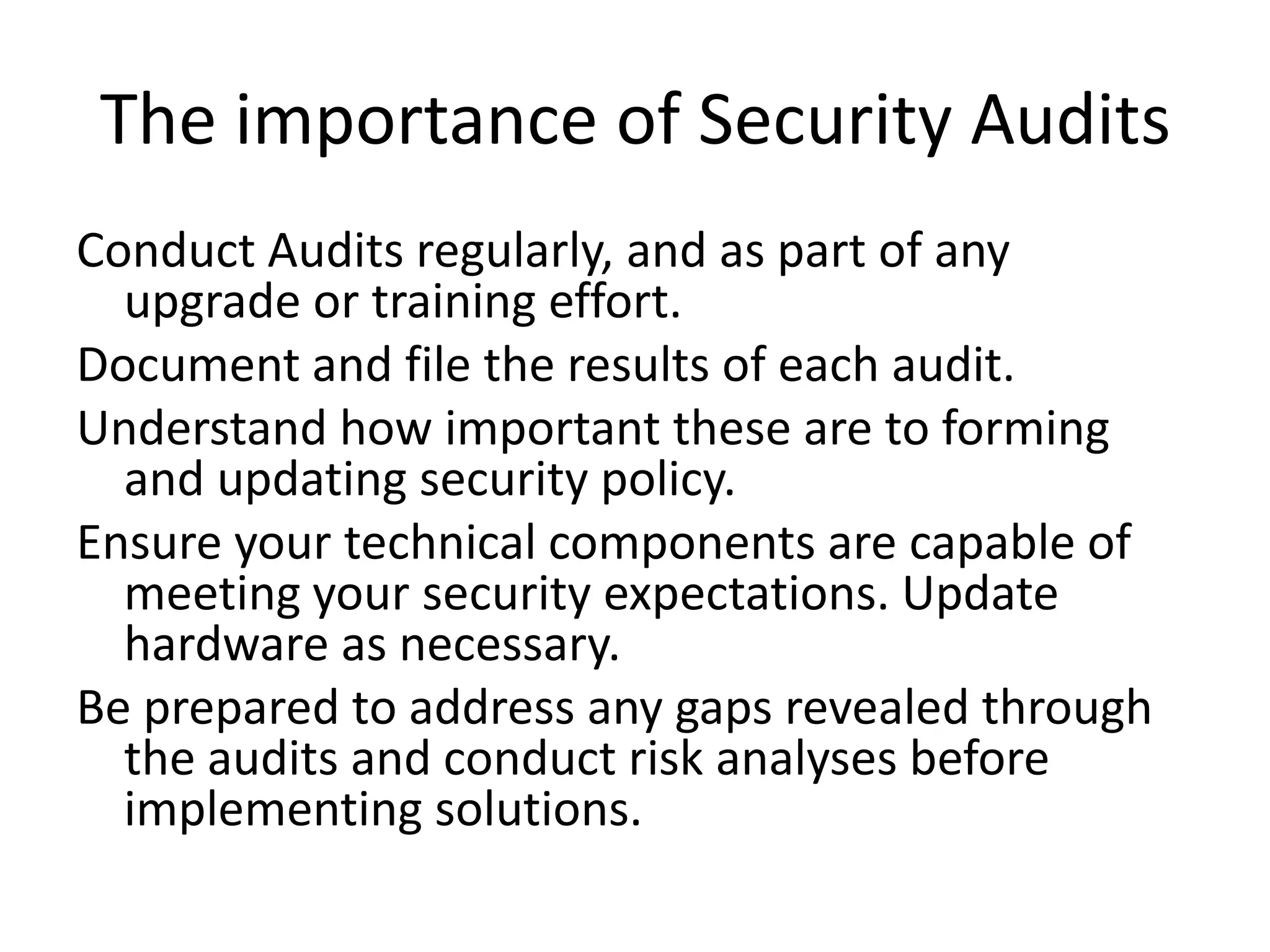 The importance of Security Audits

Conduct Audits regularly, and as part of any upgrade or training effort.

Document and file the results of each audit.

Understand how important these are to forming and updating security policy.

Ensure your technical components are capable of meeting your security expectations. Update hardware as necessary.

Be prepared to address any gaps revealed through the audits and conduct risk analyses before implementing solutions.